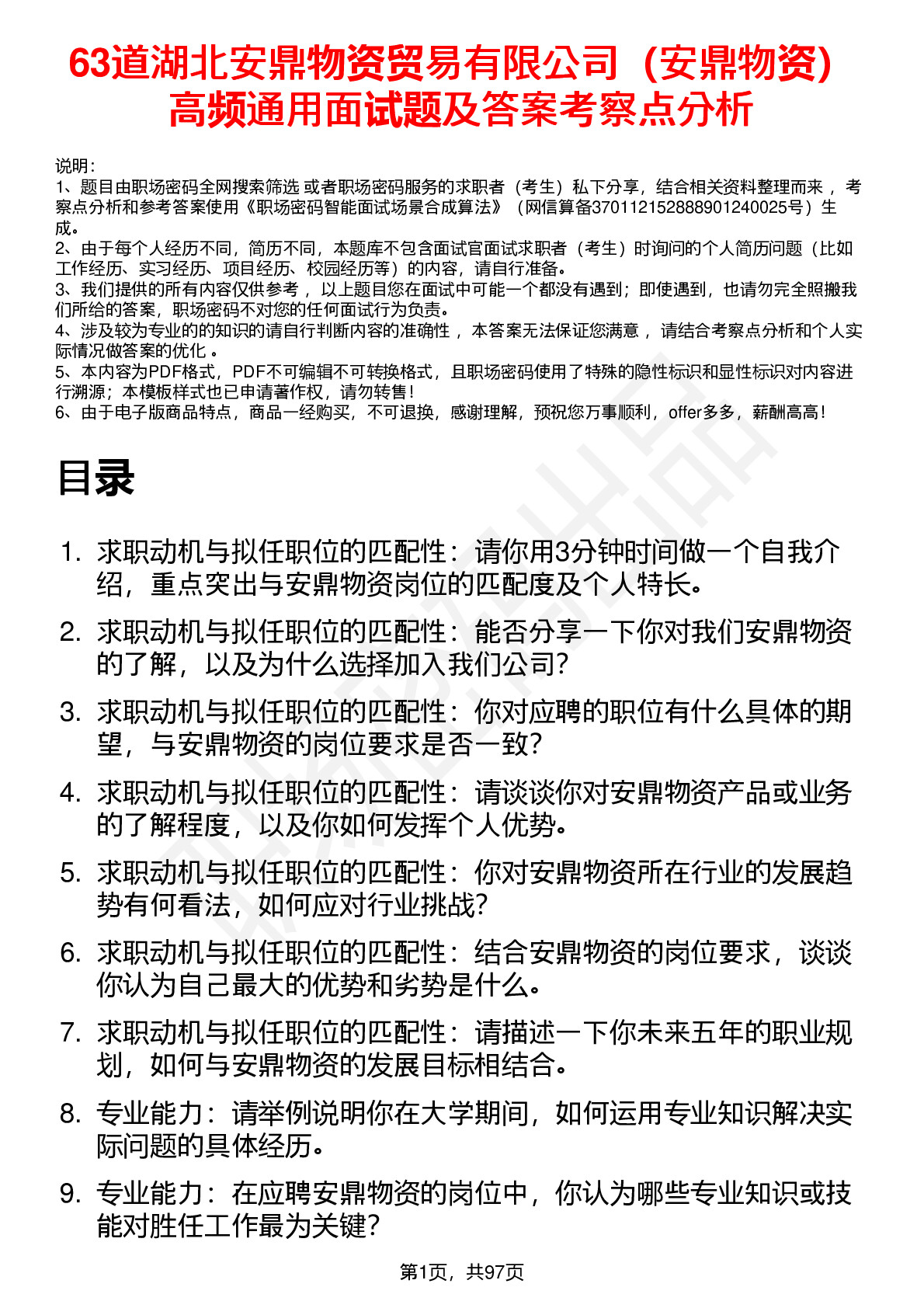 63道湖北安鼎物资贸易有限公司（安鼎物资）高频通用面试题及答案考察点分析

说明：
1、题目由职场密码全网搜索筛选 或者职场密码服务的求职者（考生）私下分享，结合相关资料整理而来 ，考察点分析和参考答案使用《职场密码智能面试场景合成算法》（网信算备370112152888901240025号）生成。
2、由于每个人经历不同，简历不同，本题库不包含面试官面试求职者（考生）时询问的个人简历问题（比如工作经历、实习经历、项目经历、校园经历等）的内容，请自行准备。
3、我们提供的所有内容仅供参考 ，以上题目您在面试中可能一个都没有遇到；即使遇到，也请勿完全照搬我们所给的答案，职场密码不对您的任何面试行为负责。
4、涉及较为专业的的知识的请自行判断内容的准确性 ，本答案无法保证您满意 ，请结合考察点分析和个人实际情况做答案的优化 。
5、本内容为PDF格式，PDF不可编辑不可转换格式，且职场密码使用了特殊的隐性标识和显性标识对内容进行溯源；本模板样式也已申请著作权，请勿转售！
6、由于电子版商品特点，商品一经购买，不可退换，感谢理解，预祝您万事顺利，offer多多，薪酬高高！

目录

1. 求职动机与拟任职位的匹配性：请你用3分钟时间做一个自我介绍，重点突出与安鼎物资岗位的匹配度及个人特长。
2. 求职动机与拟任职位的匹配性：能否分享一下你对我们安鼎物资的了解，以及为什么选择加入我们公司？
3. 求职动机与拟任职位的匹配性：你对应聘的职位有什么具体的期望，与安鼎物资的岗位要求是否一致？
4. 求职动机与拟任职位的匹配性：请谈谈你对安鼎物资产品或业务的了解程度，以及你如何发挥个人优势。
5. 求职动机与拟任职位的匹配性：你对安鼎物资所在行业的发展趋势有何看法，如何应对行业挑战？
6. 求职动机与拟任职位的匹配性：结合安鼎物资的岗位要求，谈谈你认为自己最大的优势和劣势是什么。
7. 求职动机与拟任职位的匹配性：请描述一下你未来五年的职业规划，如何与安鼎物资的发展目标相结合。
8. 专业能力：请举例说明你在大学期间，如何运用专业知识解决实际问题的具体经历。
9. 专业能力：在应聘安鼎物资的岗位中，你认为哪些专业知识或技能对胜任工作最为关键？

第1页，共97页